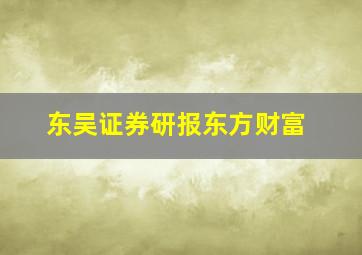 东吴证券研报东方财富